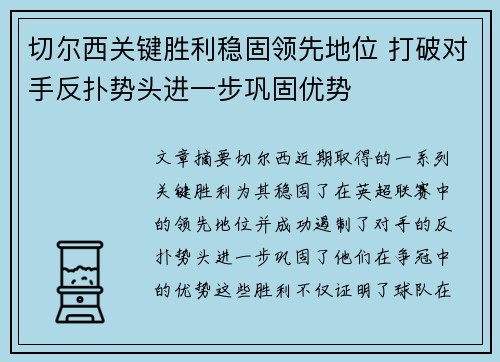 切尔西关键胜利稳固领先地位 打破对手反扑势头进一步巩固优势

文章摘要切尔西近期取得的一系列关键胜利为其稳固了在英超联赛中的领先地位并成功遏制了对手的反扑势头进一步巩固了他们在争冠中的优势这些胜利不仅证明了球队在